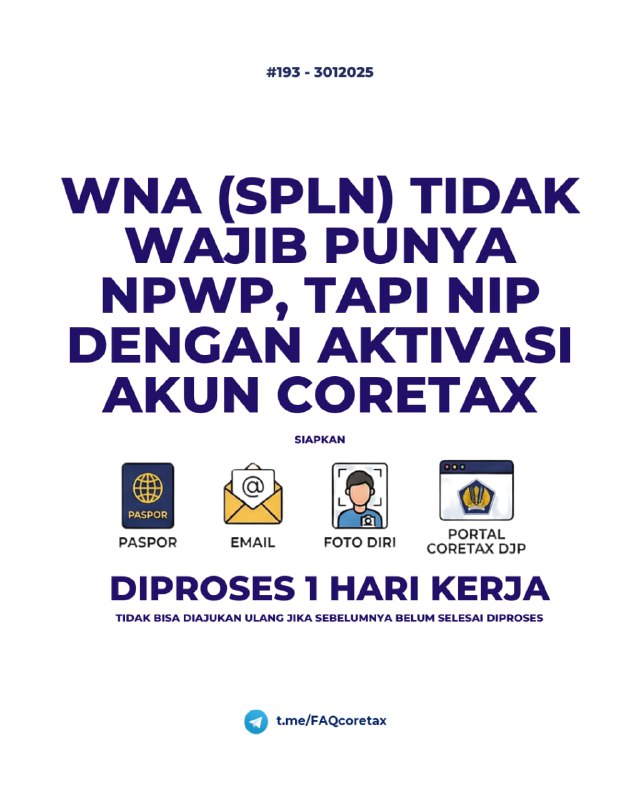 #193 - 3012025

WNA (SPLN) TIDAK WAJIB PUNYA NPWP, TAPI NIP DENGAN AKTIVASI AKUN CORETAX

SIAPKAN

PASPOR

PASPOR

EMAIL

FOTO DIRI

PORTAL CORETAX DJP

DIPROSES 1 HARI KERJA

TIDAK BISA DIAJUKAN ULANG JIKA SEBELUMNYA BELUM SELESAI DIPROSES

t.me/FAQcoretax